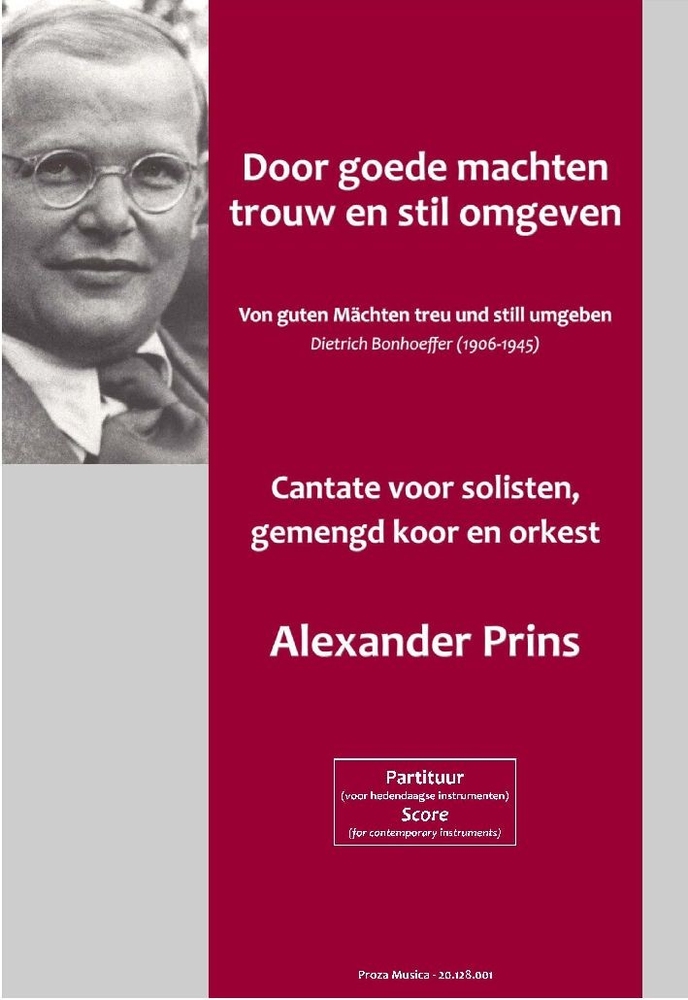 Door goede machten trouw en stil omgeven

Von guten Mächten treu und still umgeben
Dietrich Bonhoeffer (1906-1945)

Cantate voor solisten, gemengd koor en orkest

Alexander Prins

Partituur
(voor hedendaagse instrumenten)
Score
(for contemporary instruments)

Proza Musica - 20.128.001